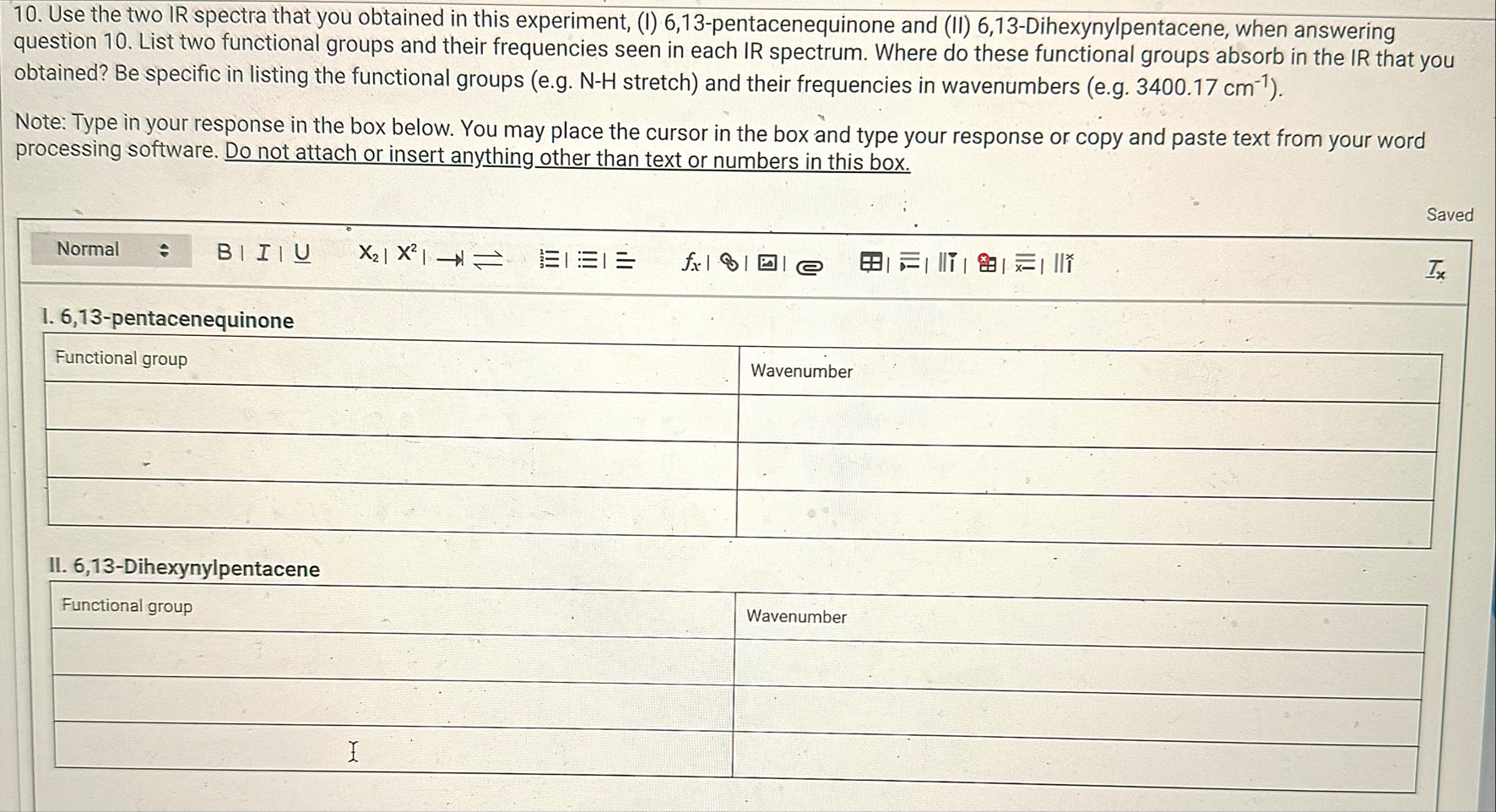 10. Use the two IR spectra that you obtained in this experiment, (I) 6,13-pentacenequinone and (II) 6,13-Dihexynylpentacene, when answering question 10. List two functional groups and their frequencies seen in each IR spectrum. Where do these functional groups absorb in the IR that you obtained? Be specific in listing the functional groups (e.g. N-H stretch) and their frequencies in wavenumbers (e.g. 3400.17 $cm^{-1}$).

Note: Type in your response in the box below. You may place the cursor in the box and type your response or copy and paste text from your word processing software. Do not attach or insert anything other than text or numbers in this box.

Saved

Normal B I U $X_2$ $X^2$ $f_x$ $T_x$

I. 6,13-pentacenequinone

| Functional group | Wavenumber |
|---|---|
| | |
| | |
| | |

II. 6,13-Dihexynylpentacene

| Functional group | Wavenumber |
|---|---|
| | |
| | |
| | |